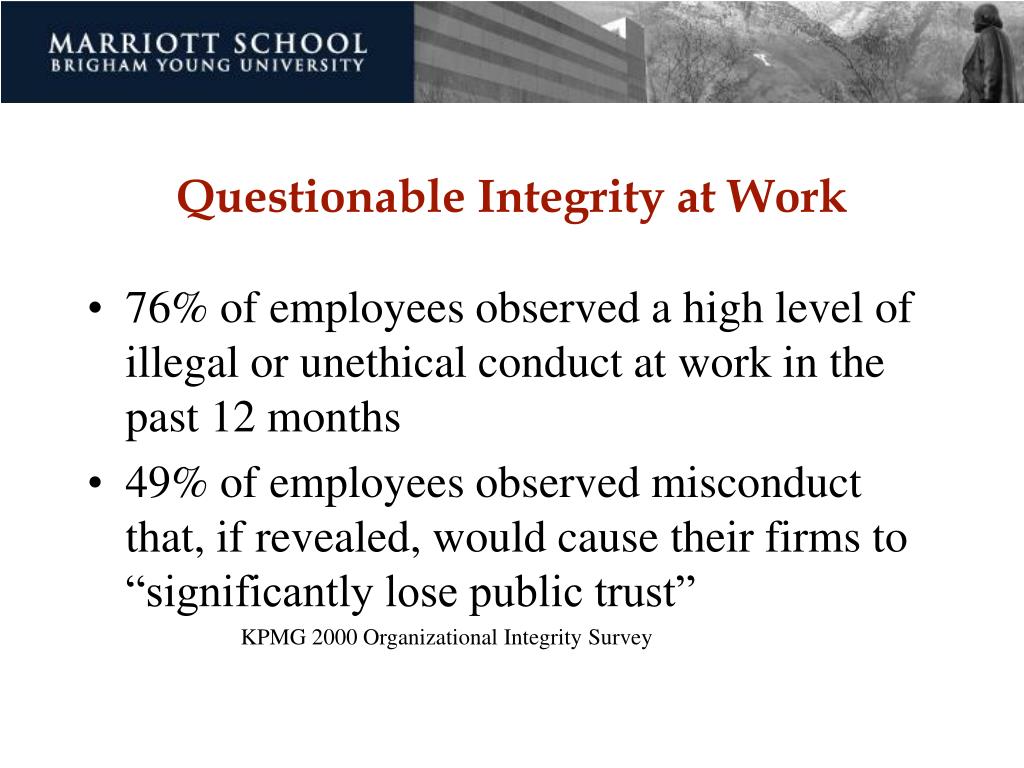 MARRIOTT SCHOOL
BRIGHAM YOUNG UNIVERSITY

Questionable Integrity at Work

• 76% of employees observed a high level of illegal or unethical conduct at work in the past 12 months
• 49% of employees observed misconduct that, if revealed, would cause their firms to “significantly lose public trust”

KPMG 2000 Organizational Integrity Survey